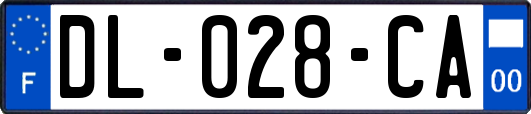 F
DL-028-CA
00